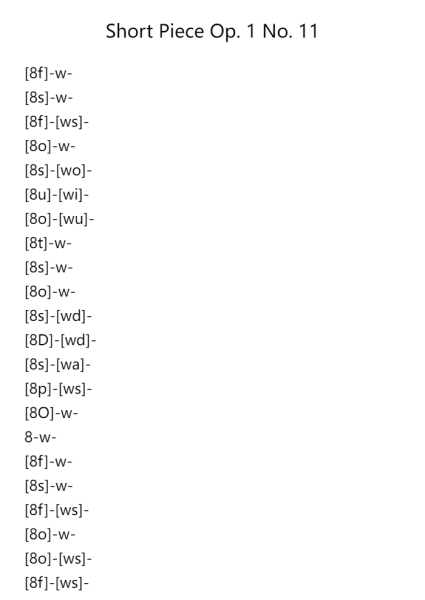 Short Piece Op. 1 No. 11

[8f]-w-

[8s]-w-

[8f]-[ws]-

[8o]-w-

[8s]-[wo]-

[8u]-[wi]-

[8o]-[wu]-

[8t]-w-

[8s]-w-

[8o]-w-

[8s]-[wd]-

[8D]-[wd]-

[8s]-[wa]-

[8p]-[ws]-

[8O]-w-

8-w-

[8f]-w-

[8s]-w-

[8f]-[ws]-

[8o]-w-

[8o]-[ws]-

[8f]-[ws]-